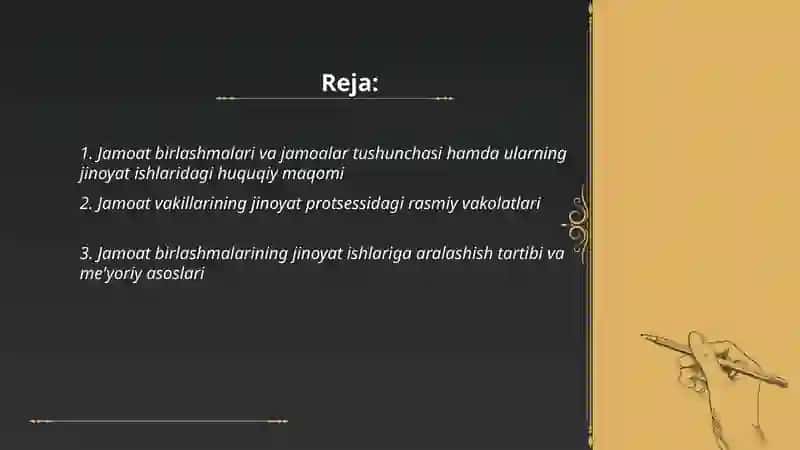 Reja:

1. Jamoat birlashmalari va jamoalar tushunchasi hamda ularning jinoyat ishlaridagi huquqiy maqomi

2. Jamoat vakillarining jinoyat protsessidagi rasmiy vakolatlari

3. Jamoat birlashmalarining jinoyat ishlariga aralashish tartibi va me'yoriy asoslari